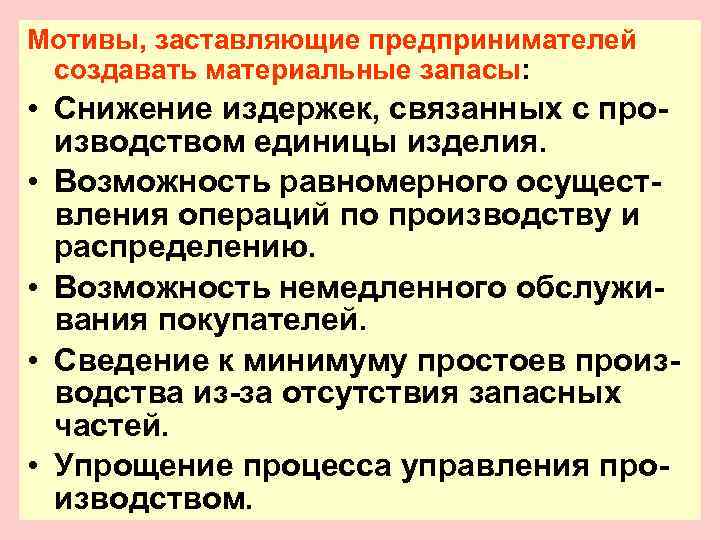 Мотивы, заставляющие предпринимателей создавать материальные запасы:

• Снижение издержек, связанных с производством единицы изделия.

• Возможность равномерного осуществления операций по производству и распределению.

• Возможность немедленного обслуживания покупателей.

• Сведение к минимуму простоев производства из-за отсутствия запасных частей.

• Упрощение процесса управления производством.